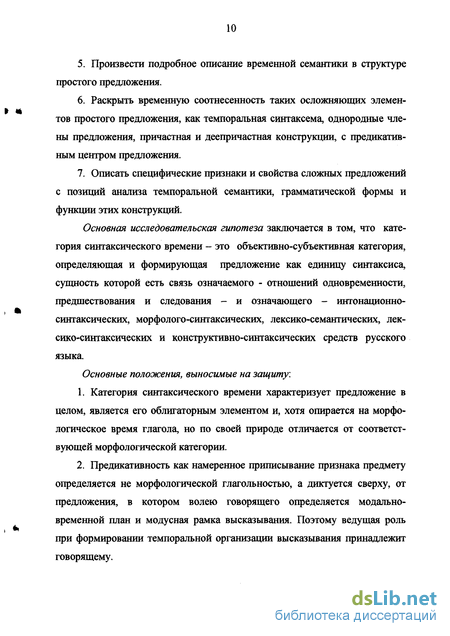 10

5. Произвести подробное описание временной семантики в структуре простого предложения.

6. Раскрыть временную соотнесенность таких осложняющих элементов простого предложения, как темпоральная синтаксема, однородные члены предложения, причастная и деепричастная конструкции, с предикативным центром предложения.

7. Описать специфические признаки и свойства сложных предложений с позиций анализа темпоральной семантики, грамматической формы и функции этих конструкций.

Основная исследовательская гипотеза заключается в том, что категория синтаксического времени – это объективно-субъективная категория, определяющая и формирующая предложение как единицу синтаксиса, сущность которой есть связь означаемого - отношений одновременности, предшествования и следования – и означающего – интонационно-синтаксических, морфолого-синтаксических, лексико-семантических, лексико-синтаксических и конструктивно-синтаксических средств русского языка.

Основные положения, выносимые на защиту:

1. Категория синтаксического времени характеризует предложение в целом, является его облигаторным элементом и, хотя опирается на морфологическое время глагола, но по своей природе отличается от соответствующей морфологической категории.

2. Предикативность как намеренное приписывание признака предмету определяется не морфологической глагольностью, а диктуется сверху, от предложения, в котором волею говорящего определяется модально-временной план и модусная рамка высказывания. Поэтому ведущая роль при формировании темпоральной организации высказывания принадлежит говорящему.

dsLib.net
библиотека диссертаций